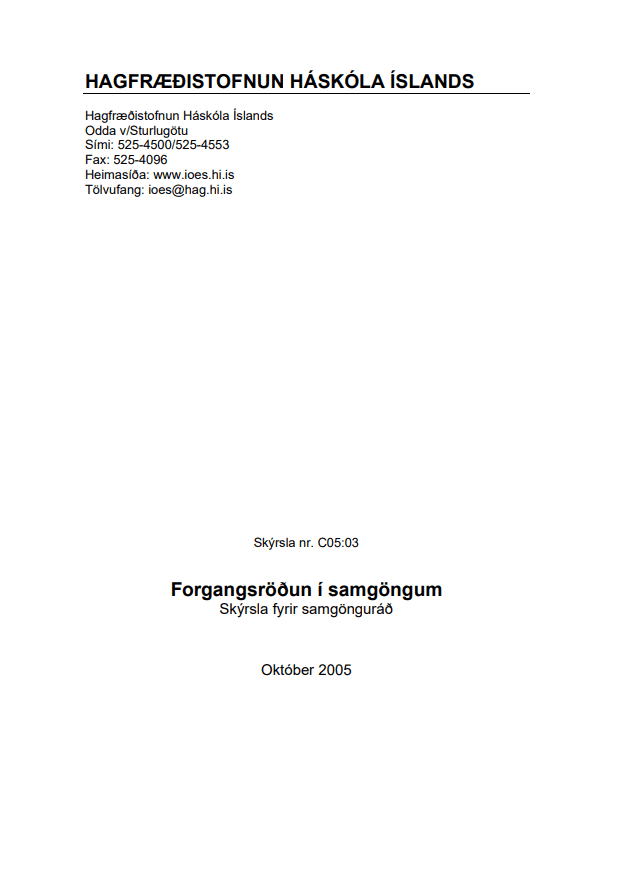 HAGFRÆÐISTOFNUN HÁSKÓLA ÍSLANDS

Hagfræðistofnun Háskóla Íslands
Odda v/Sturlugötu
Sími: 525-4500/525-4553
Fax: 525-4096
Heimasíða: www.ioes.hi.is
Tölvufang: ioes@hag.hi.is

Skýrsla nr. C05:03

Forgangsröðun í samgöngum
Skýrsla fyrir samgönguráð

Október 2005